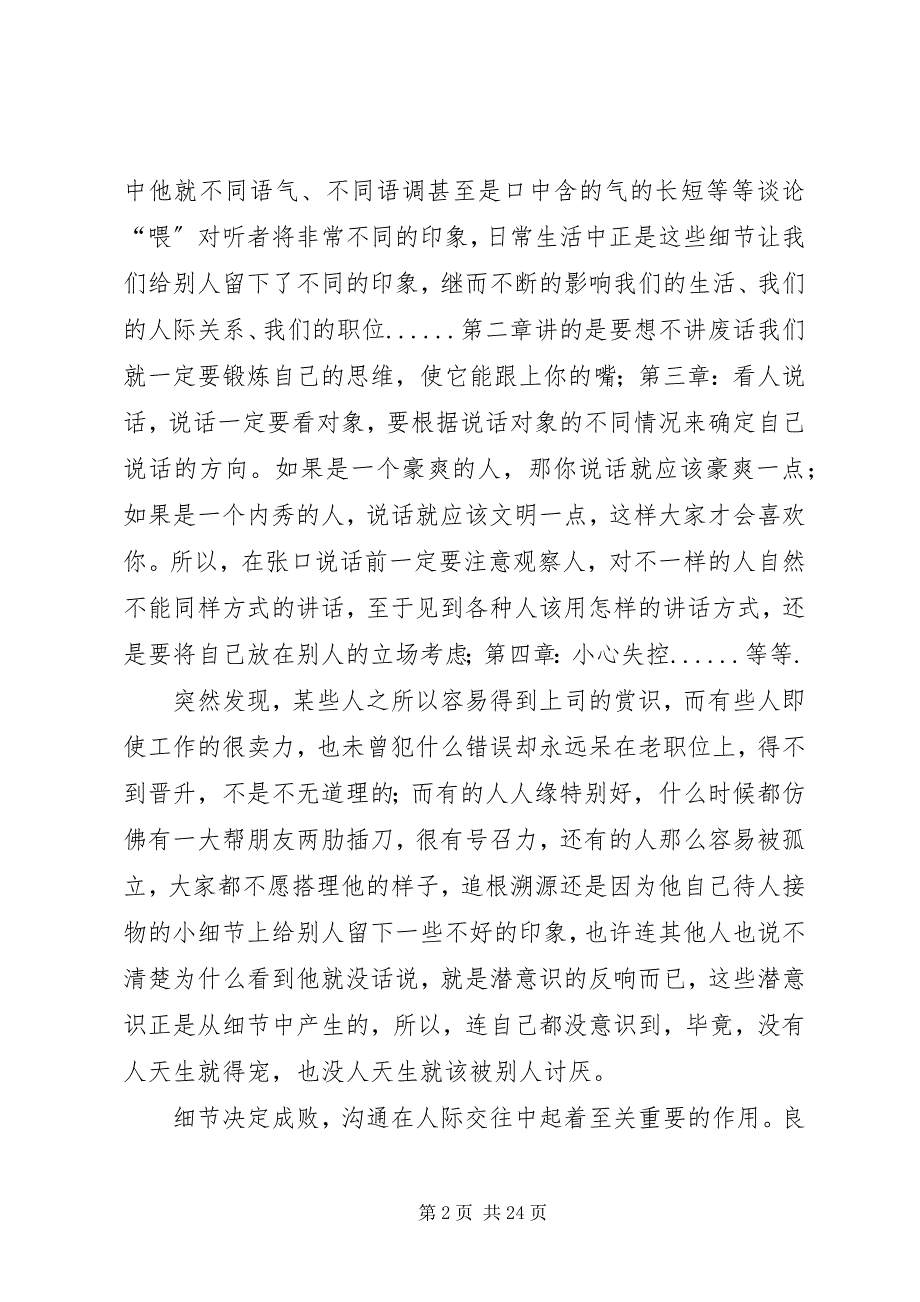 中他就不同语气、不同语调甚至是口中含的气的长短等等谈论“喂”对听者将非常不同的印象，日常生活中正是这些细节让我们给别人留下了不同的印象，继而不断的影响我们的生活、我们的人际关系、我们的职位......第二章讲的是要想不讲废话我们就一定要锻炼自己的思维，使它能跟上你的嘴；第三章：看人说话，说话一定要看对象，要根据说话对象的不同情况来确定自己说话的方向。如果是一个豪爽的人，那你说话就应该豪爽一点；如果是一个内秀的人，说话就应该文明一点，这样大家才会喜欢你。所以，在张口说话前一定要注意观察人，对不一样的人自然不能同样方式的讲话，至于见到各种人该用怎样的讲话方式，还是要将自己放在别人的立场考虑；第四章：小心失控......等等.

突然发现，某些人之所以容易得到上司的赏识，而有些人即使工作的很卖力，也未曾犯什么错误却永远呆在老职位上，得不到晋升，不是不无道理的；而有的人人缘特别好，什么时候都仿佛有一大帮朋友两肋插刀，很有号召力，还有的人那么容易被孤立，大家都不愿搭理他的样子，追根溯源还是因为他自己待人接物的小细节上给别人留下一些不好的印象，也许连其他人也说不清楚为什么看到他就没话说，就是潜意识的反响而已，这些潜意识正是从细节中产生的，所以，连自己都没意识到，毕竟，没有人天生就得宠，也没人天生就该被别人讨厌。

细节决定成败，沟通在人际交往中起着至关重要的作用。良

第 2 页 共 24 页